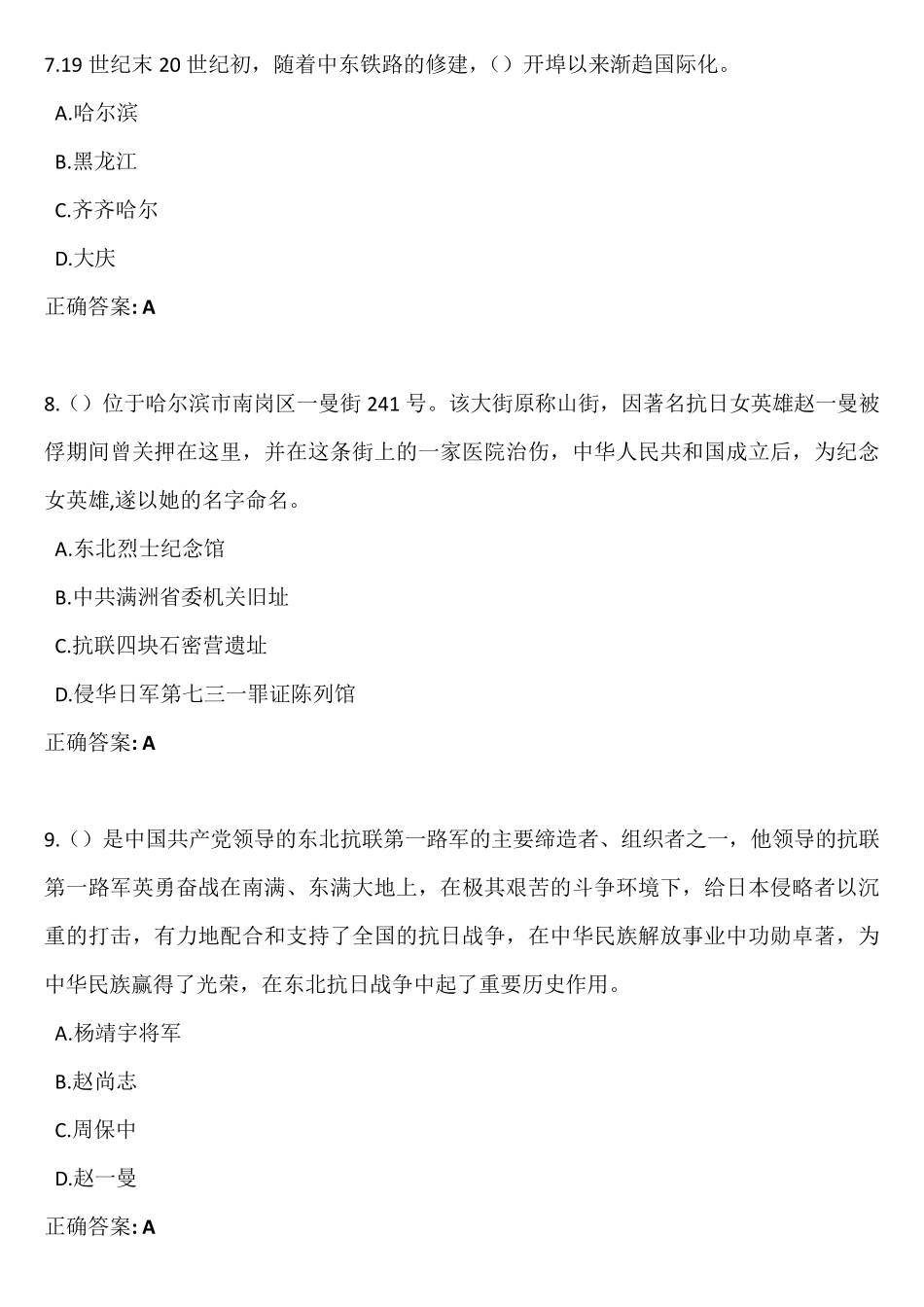 7.19 世纪末 20 世纪初，随着中东铁路的修建，（）开埠以来渐趋国际化。

A.哈尔滨

B.黑龙江

C.齐齐哈尔

D.大庆

正确答案: A

8.（）位于哈尔滨市南岗区一曼街 241 号。该大街原称山街，因著名抗日女英雄赵一曼被俘期间曾关押在这里，并在这条街上的一家医院治伤，中华人民共和国成立后，为纪念女英雄,遂以她的名字命名。

A.东北烈士纪念馆

B.中共满洲省委机关旧址

C.抗联四块石密营遗址

D.侵华日军第七三一罪证陈列馆

正确答案: A

9.（）是中国共产党领导的东北抗联第一路军的主要缔造者、组织者之一，他领导的抗联第一路军英勇奋战在南满、东满大地上，在极其艰苦的斗争环境下，给日本侵略者以沉重的打击，有力地配合和支持了全国的抗日战争，在中华民族解放事业中功勋卓著，为中华民族赢得了光荣，在东北抗日战争中起了重要历史作用。

A.杨靖宇将军

B.赵尚志

C.周保中

D.赵一曼

正确答案: A